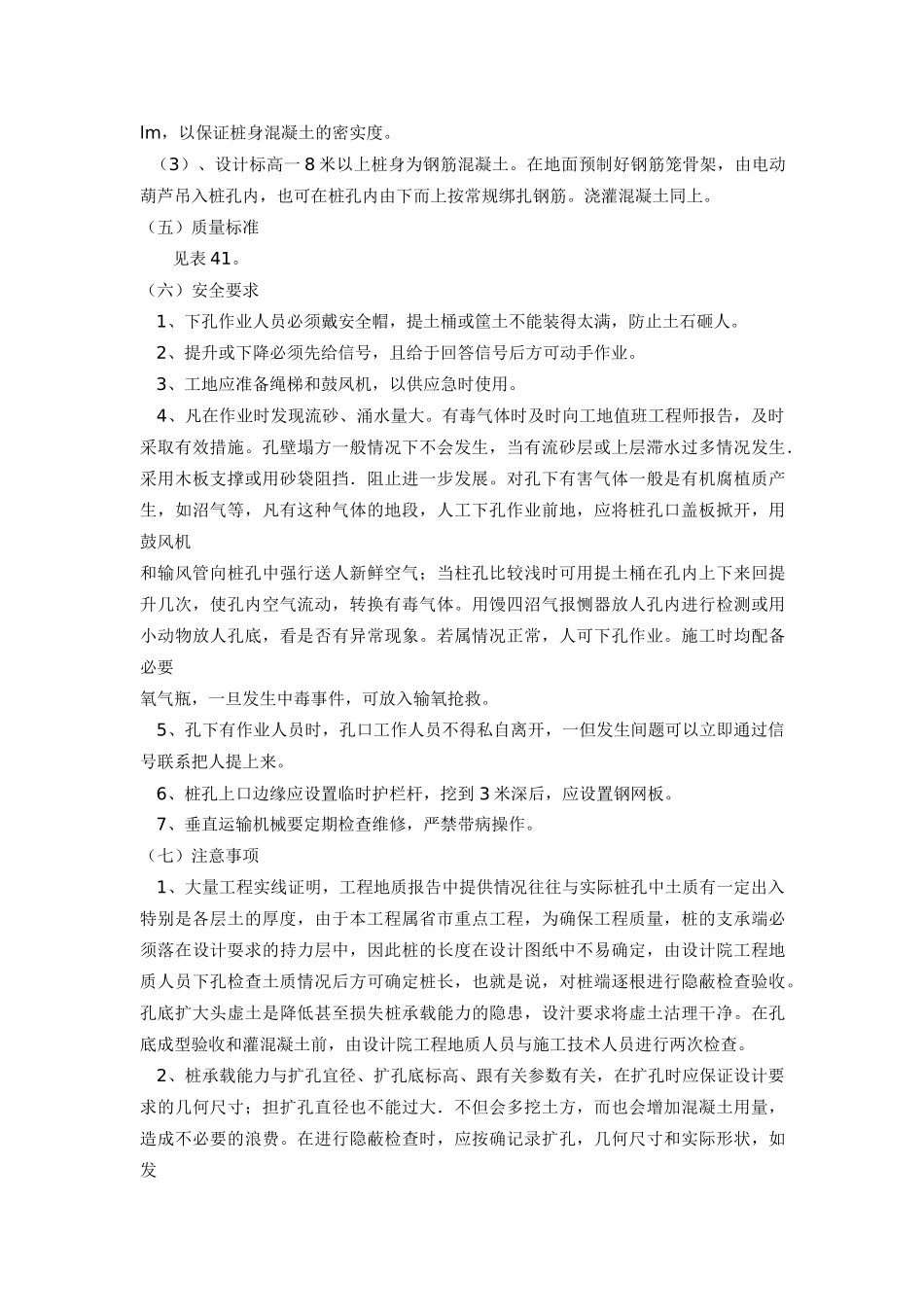 lm，以保证桩身混凝土的密实度。

（3）、设计标高一 8 米以上桩身为钢筋混凝土。在地面预制好钢筋笼骨架，由电动葫芦吊入桩孔内，也可在桩孔内由下而上按常规绑扎钢筋。浇灌混凝土同上。

（五）质量标准

见表 41。

（六）安全要求

1、下孔作业人员必须戴安全帽，提土桶或筐土不能装得太满，防止土石砸人。

2、提升或下降必须先给信号，且给于回答信号后方可动手作业。

3、工地应准备绳梯和鼓风机，以供应急时使用。

4、凡在作业时发现流砂、涌水量大。有毒气体时及时向工地值班工程师报告，及时采取有效措施。孔壁塌方一般情况下不会发生，当有流砂层或上层滞水过多情况发生.采用木板支撑或用砂袋阻挡．阻止进一步发展。对孔下有害气体一般是有机腐植质产生，如沼气等，凡有这种气体的地段，人工下孔作业前地，应将桩孔口盖板掀开，用鼓风机

和输风管向桩孔中强行送人新鲜空气；当柱孔比较浅时可用提土桶在孔内上下来回提升几次，使孔内空气流动，转换有毒气体。用馒四沼气报恻器放人孔内进行检测或用小动物放人孔底，看是否有异常现象。若属情况正常，人可下孔作业。施工时均配备必要

氧气瓶，一旦发生中毒事件，可放入输氧抢救。

5、孔下有作业人员时，孔口工作人员不得私自离开，一但发生间题可以立即通过信号联系把人提上来。

6、桩孔上口边缘应设置临时护栏杆，挖到 3 米深后，应设置钢网板。

7、垂直运输机械要定期检查维修，严禁带病操作。

（七）注意事项

1、大量工程实线证明，工程地质报告中提供情况往往与实际桩孔中土质有一定出入特别是各层土的厚度，由于本工程属省市重点工程，为确保工程质量，桩的支承端必须落在设计要求的持力层中，因此桩的长度在设计图纸中不易确定，由设计院工程地质人员下孔检查土质情况后方可确定桩长，也就是说，对桩端逐根进行隐蔽检查验收。孔底扩大头虚土是降低甚至损失桩承载能力的隐患，设计要求将虚土沽理干净。在孔底成型验收和灌混凝土前，由设计院工程地质人员与施工技术人员进行两次检查。

2、桩承载能力与扩孔宜径、扩孔底标高、跟有关参数有关，在扩孔时应保证设计要求的几何尺寸；担扩孔直径也不能过大．不但会多挖土方，而也会增加混凝土用量，造成不必要的浪费。在进行隐蔽检查时，应按确记录扩孔，几何尺寸和实际形状，如发